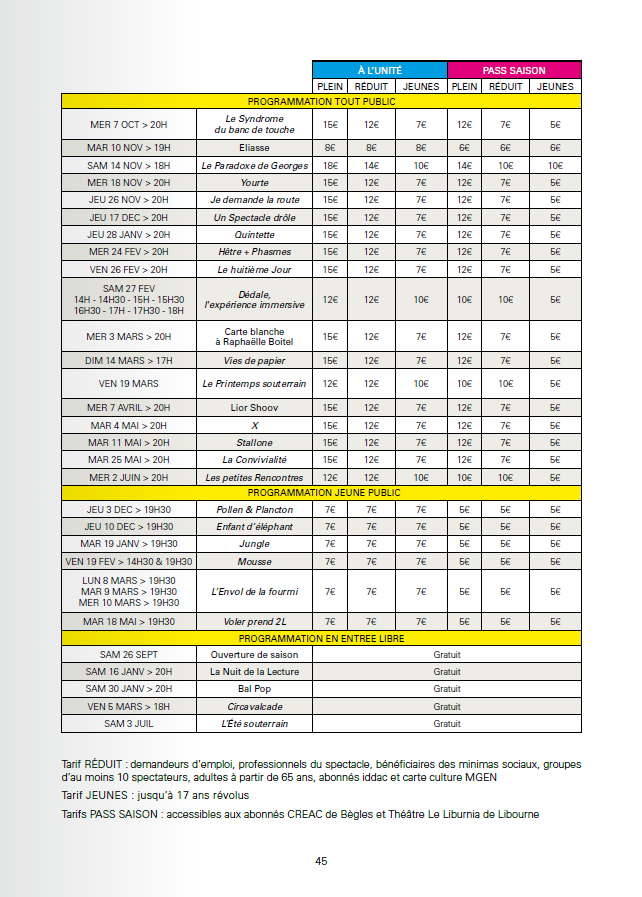 | | | À L'UNITÉ | | | PASS SAISON | | |
|---|---|---|---|---|---|---|---|
| | | PLEIN | RÉDUIT | JEUNES | PLEIN | RÉDUIT | JEUNES |
| PROGRAMMATION TOUT PUBLIC | | | | | | | |
| MER 7 OCT > 20H | Le Syndrome du banc de touche | 15€ | 12€ | 7€ | 12€ | 7€ | 5€ |
| MAR 10 NOV > 19H | Eliasse | 8€ | 8€ | 8€ | 6€ | 6€ | 6€ |
| SAM 14 NOV > 18H | Le Paradoxe de Georges | 18€ | 14€ | 10€ | 14€ | 10€ | 10€ |
| MER 18 NOV > 20H | Yourte | 15€ | 12€ | 7€ | 12€ | 7€ | 5€ |
| JEU 26 NOV > 20H | Je demande la route | 15€ | 12€ | 7€ | 12€ | 7€ | 5€ |
| JEU 17 DEC > 20H | Un Spectacle drôle | 15€ | 12€ | 7€ | 12€ | 7€ | 5€ |
| JEU 28 JANV > 20H | Quintette | 15€ | 12€ | 7€ | 12€ | 7€ | 5€ |
| MER 24 FEV > 20H | Hêtre + Phasmes | 15€ | 12€ | 7€ | 12€ | 7€ | 5€ |
| VEN 26 FEV > 20H | Le huitième Jour | 15€ | 12€ | 7€ | 12€ | 7€ | 5€ |
| SAM 27 FEV 14H - 14H30 - 15H - 15H30 16H30 - 17H - 17H30 - 18H | Dédale, l'expérience immersive | 12€ | 12€ | 10€ | 10€ | 10€ | 5€ |
| MER 3 MARS > 20H | Carte blanche à Raphaëlle Boitel | 15€ | 12€ | 7€ | 12€ | 7€ | 5€ |
| DIM 14 MARS > 17H | Vies de papier | 15€ | 12€ | 7€ | 12€ | 7€ | 5€ |
| VEN 19 MARS | Le Printemps souterrain | 12€ | 12€ | 10€ | 10€ | 10€ | 5€ |
| MER 7 AVRIL > 20H | Lior Shoov | 15€ | 12€ | 7€ | 12€ | 7€ | 5€ |
| MAR 4 MAI > 20H | X | 15€ | 12€ | 7€ | 12€ | 7€ | 5€ |
| MAR 11 MAI > 20H | Stallone | 15€ | 12€ | 7€ | 12€ | 7€ | 5€ |
| MAR 25 MAI > 20H | La Convivialité | 15€ | 12€ | 7€ | 12€ | 7€ | 5€ |
| MER 2 JUIN > 20H | Les petites Rencontres | 12€ | 12€ | 10€ | 10€ | 10€ | 5€ |
| PROGRAMMATION JEUNE PUBLIC | | | | | | | |
| JEU 3 DEC > 19H30 | Pollen & Plancton | 7€ | 7€ | 7€ | 5€ | 5€ | 5€ |
| JEU 10 DEC > 19H30 | Enfant d'éléphant | 7€ | 7€ | 7€ | 5€ | 5€ | 5€ |
| MAR 19 JANV > 19H30 | Jungle | 7€ | 7€ | 7€ | 5€ | 5€ | 5€ |
| VEN 19 FEV > 14H30 & 19H30 | Mousse | 7€ | 7€ | 7€ | 5€ | 5€ | 5€ |
| LUN 8 MARS > 19H30 MAR 9 MARS > 19H30 MER 10 MARS > 19H30 | L'Envol de la fourmi | 7€ | 7€ | 7€ | 5€ | 5€ | 5€ |
| MAR 18 MAI > 19H30 | Voler prend 2L | 7€ | 7€ | 7€ | 5€ | 5€ | 5€ |
| PROGRAMMATION EN ENTREE LIBRE | | | | | | | |
| SAM 26 SEPT | Ouverture de saison | Gratuit | | | | | |
| SAM 16 JANV > 20H | La Nuit de la Lecture | Gratuit | | | | | |
| SAM 30 JANV > 20H | Bal Pop | Gratuit | | | | | |
| VEN 5 MARS > 18H | Circavalcade | Gratuit | | | | | |
| SAM 3 JUIL | L'Été souterrain | Gratuit | | | | | |

Tarif RÉDUIT : demandeurs d'emploi, professionnels du spectacle, bénéficiaires des minimas sociaux, groupes d'au moins 10 spectateurs, adultes à partir de 65 ans, abonnés iddac et carte culture MGEN

Tarif JEUNES : jusqu'à 17 ans révolus

Tarifs PASS SAISON : accessibles aux abonnés CREAC de Bègles et Théâtre Le Liburnia de Libourne

45